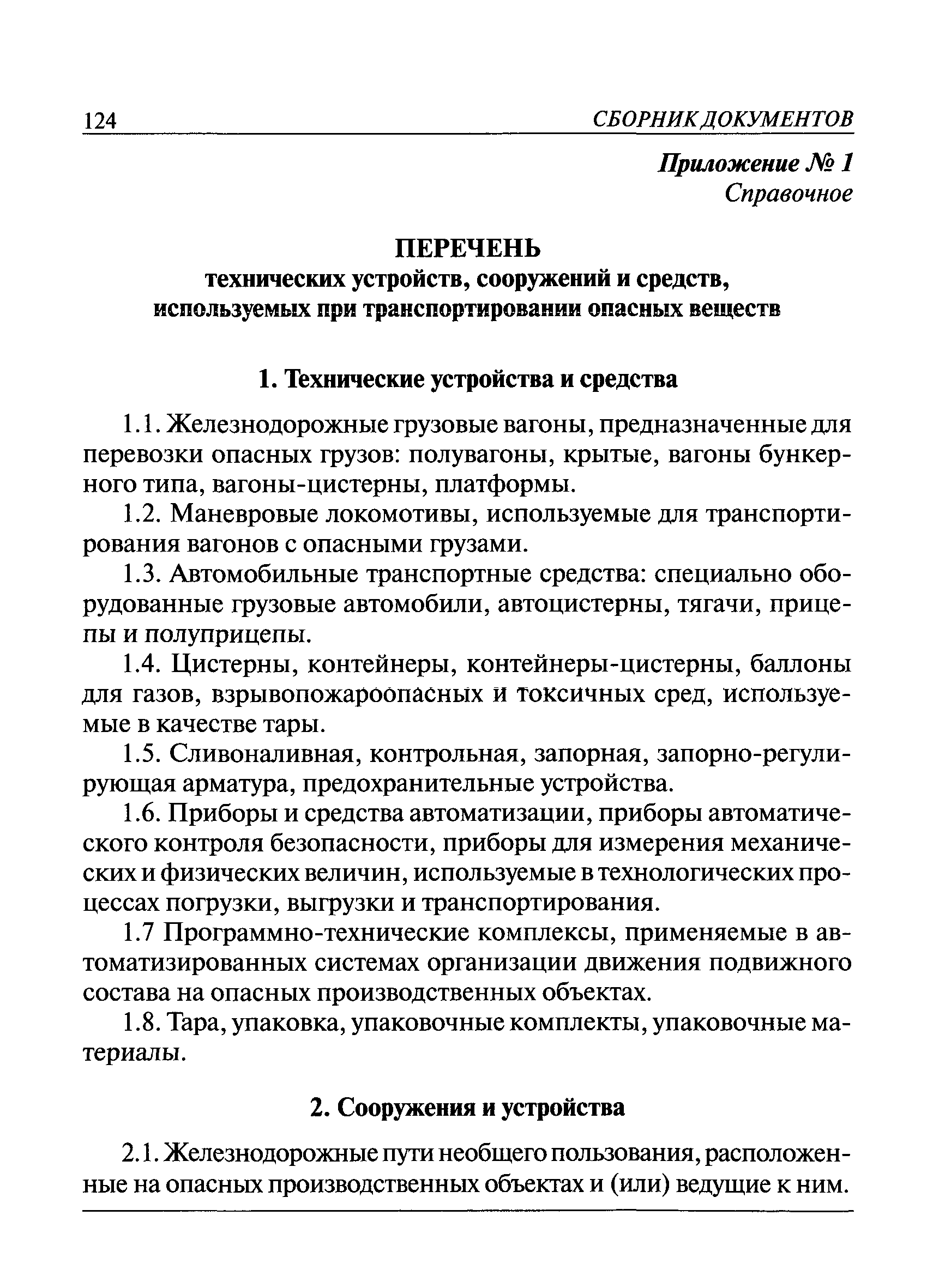 124 СБОРНИК ДОКУМЕНТОВ

Приложение № 1
Справочное

ПЕРЕЧЕНЬ
технических устройств, сооружений и средств, используемых при транспортировании опасных веществ

1. Технические устройства и средства

1.1. Железнодорожные грузовые вагоны, предназначенные для перевозки опасных грузов: полувагоны, крытые, вагоны бункерного типа, вагоны-цистерны, платформы.

1.2. Маневровые локомотивы, используемые для транспортирования вагонов с опасными грузами.

1.3. Автомобильные транспортные средства: специально оборудованные грузовые автомобили, автоцистерны, тягачи, прицепы и полуприцепы.

1.4. Цистерны, контейнеры, контейнеры-цистерны, баллоны для газов, взрывопожароопасных и токсичных сред, используемые в качестве тары.

1.5. Сливоналивная, контрольная, запорная, запорно-регулирующая арматура, предохранительные устройства.

1.6. Приборы и средства автоматизации, приборы автоматического контроля безопасности, приборы для измерения механических и физических величин, используемые в технологических процессах погрузки, выгрузки и транспортирования.

1.7 Программно-технические комплексы, применяемые в автоматизированных системах организации движения подвижного состава на опасных производственных объектах.

1.8. Тара, упаковка, упаковочные комплекты, упаковочные материалы.

2. Сооружения и устройства

2.1. Железнодорожные пути необщего пользования, расположенные на опасных производственных объектах и (или) ведущие к ним.